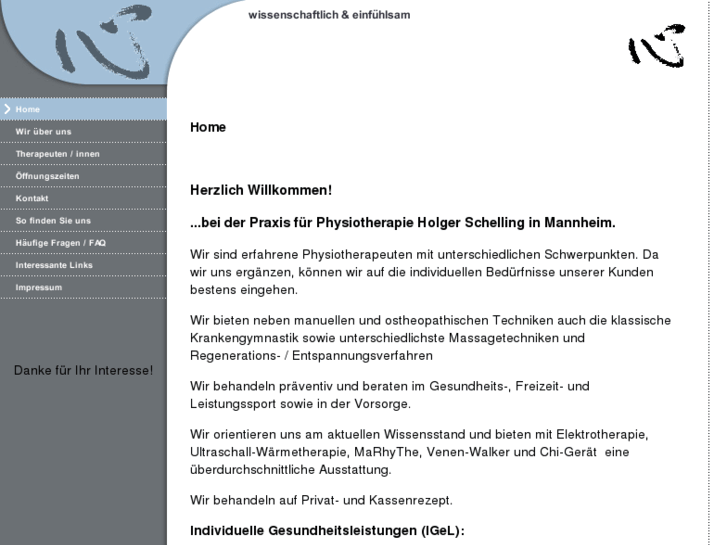 wissenschaftlich & einfühlsam

Home
Wir über uns
Therapeuten / innen
Öffnungszeiten
Kontakt
So finden Sie uns
Häufige Fragen / FAQ
Interessante Links
Impressum

Danke für Ihr Interesse!

Home

Herzlich Willkommen!

...bei der Praxis für Physiotherapie Holger Schelling in Mannheim.

Wir sind erfahrene Physiotherapeuten mit unterschiedlichen Schwerpunkten. Da wir uns ergänzen, können wir auf die individuellen Bedürfnisse unserer Kunden bestens eingehen.

Wir bieten neben manuellen und ostheopathischen Techniken auch die klassische Krankengymnastik sowie unterschiedlichste Massagetechniken und Regenerations- / Entspannungsverfahren

Wir behandeln präventiv und beraten im Gesundheits-, Freizeit- und Leistungssport sowie in der Vorsorge.

Wir orientieren uns am aktuellen Wissensstand und bieten mit Elektrotherapie, Ultraschall-Wärmetherapie, MaRhyThe, Venen-Walker und Chi-Gerät eine überdurchschnittliche Ausstattung.

Wir behandeln auf Privat- und Kassenrezept.

Individuelle Gesundheitsleistungen (IGeL):